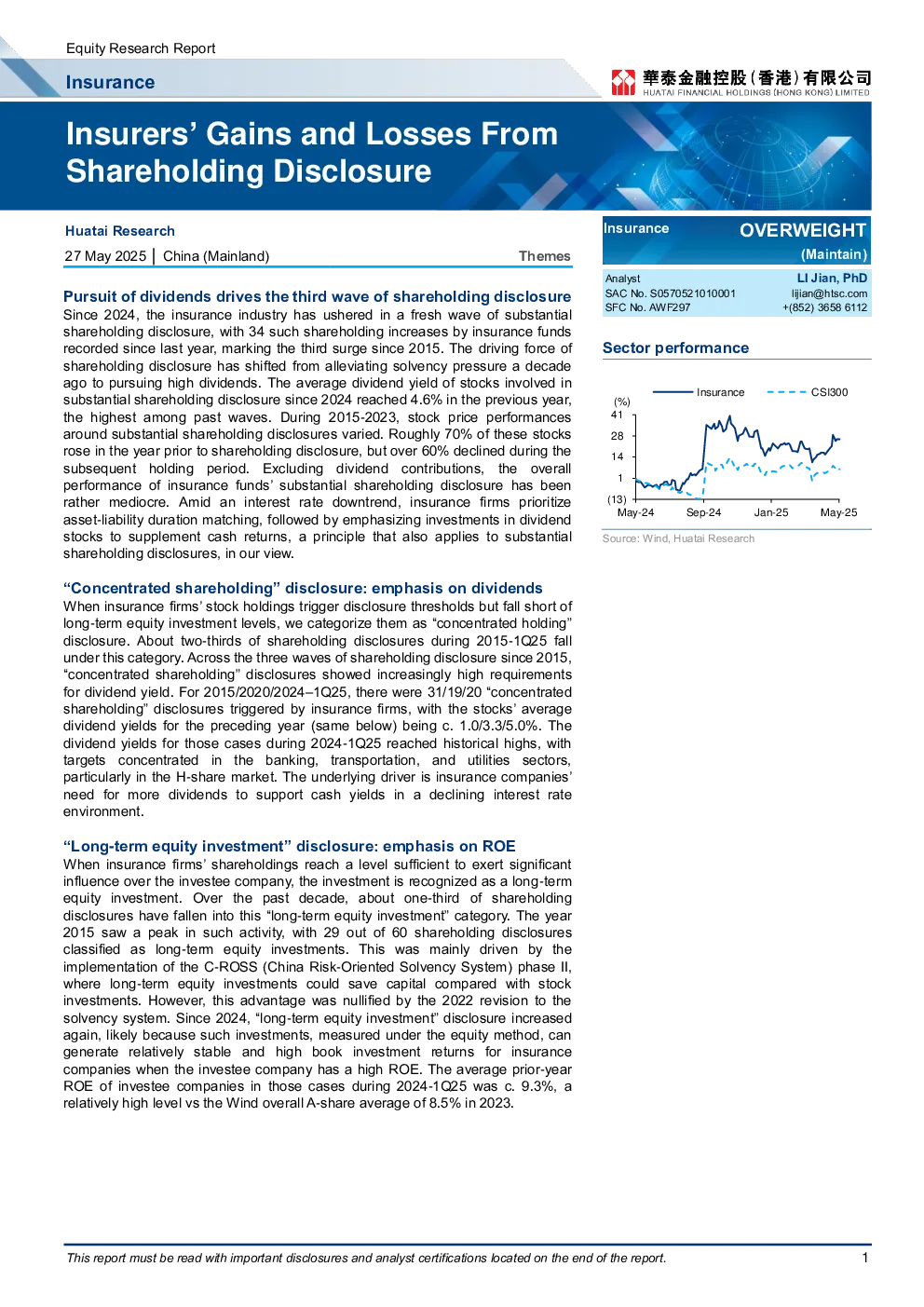 Equity Research Report

Insurance

華泰金融控股(香港)有限公司
HUATAI FINANCIAL HOLDINGS (HONG KONG) LIMITED

Insurers' Gains and Losses From Shareholding Disclosure

Huatai Research

27 May 2025 | China (Mainland) Themes

Pursuit of dividends drives the third wave of shareholding disclosure

Since 2024, the insurance industry has ushered in a fresh wave of substantial shareholding disclosure, with 34 such shareholding increases by insurance funds recorded since last year, marking the third surge since 2015. The driving force of shareholding disclosure has shifted from alleviating solvency pressure a decade ago to pursuing high dividends. The average dividend yield of stocks involved in substantial shareholding disclosure since 2024 reached 4.6% in the previous year, the highest among past waves. During 2015-2023, stock price performances around substantial shareholding disclosures varied. Roughly 70% of these stocks rose in the year prior to shareholding disclosure, but over 60% declined during the subsequent holding period. Excluding dividend contributions, the overall performance of insurance funds' substantial shareholding disclosure has been rather mediocre. Amid an interest rate downtrend, insurance firms prioritize asset-liability duration matching, followed by emphasizing investments in dividend stocks to supplement cash returns, a principle that also applies to substantial shareholding disclosures, in our view.

"Concentrated shareholding" disclosure: emphasis on dividends

When insurance firms' stock holdings trigger disclosure thresholds but fall short of long-term equity investment levels, we categorize them as "concentrated holding" disclosure. About two-thirds of shareholding disclosures during 2015-1Q25 fall under this category. Across the three waves of shareholding disclosure since 2015, "concentrated shareholding" disclosures showed increasingly high requirements for dividend yield. For 2015/2020/2024–1Q25, there were 31/19/20 "concentrated shareholding" disclosures triggered by insurance firms, with the stocks' average dividend yields for the preceding year (same below) being c. 1.0/3.3/5.0%. The dividend yields for those cases during 2024-1Q25 reached historical highs, with targets concentrated in the banking, transportation, and utilities sectors, particularly in the H-share market. The underlying driver is insurance companies' need for more dividends to support cash yields in a declining interest rate environment.

"Long-term equity investment" disclosure: emphasis on ROE

When insurance firms' shareholdings reach a level sufficient to exert significant influence over the investee company, the investment is recognized as a long-term equity investment. Over the past decade, about one-third of shareholding disclosures have fallen into this "long-term equity investment" category. The year 2015 saw a peak in such activity, with 29 out of 60 shareholding disclosures classified as long-term equity investments. This was mainly driven by the implementation of the C-ROSS (China Risk-Oriented Solvency System) phase II, where long-term equity investments could save capital compared with stock investments. However, this advantage was nullified by the 2022 revision to the solvency system. Since 2024, "long-term equity investment" disclosure increased again, likely because such investments, measured under the equity method, can generate relatively stable and high book investment returns for insurance companies when the investee company has a high ROE. The average prior-year ROE of investee companies in those cases during 2024-1Q25 was c. 9.3%, a relatively high level vs the Wind overall A-share average of 8.5% in 2023.

Insurance OVERWEIGHT
(Maintain)

Analyst LI Jian, PhD
SAC No. S0570521010001 lijian@htsc.com
SFC No. AWF297 +(852) 3658 6112

Sector performance

Insurance CSI300
(%)
41
28
14
1
(13)
May-24 Sep-24 Jan-25 May-25

Source: Wind, Huatai Research

This report must be read with important disclosures and analyst certifications located on the end of the report. 1